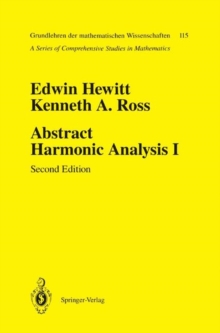 Grundlehren der mathematischen Wissenschaften 115
A Series of Comprehensive Studies in Mathematics

Edwin Hewitt
Kenneth A. Ross

Abstract
Harmonic Analysis I

Second Edition

Springer-Verlag